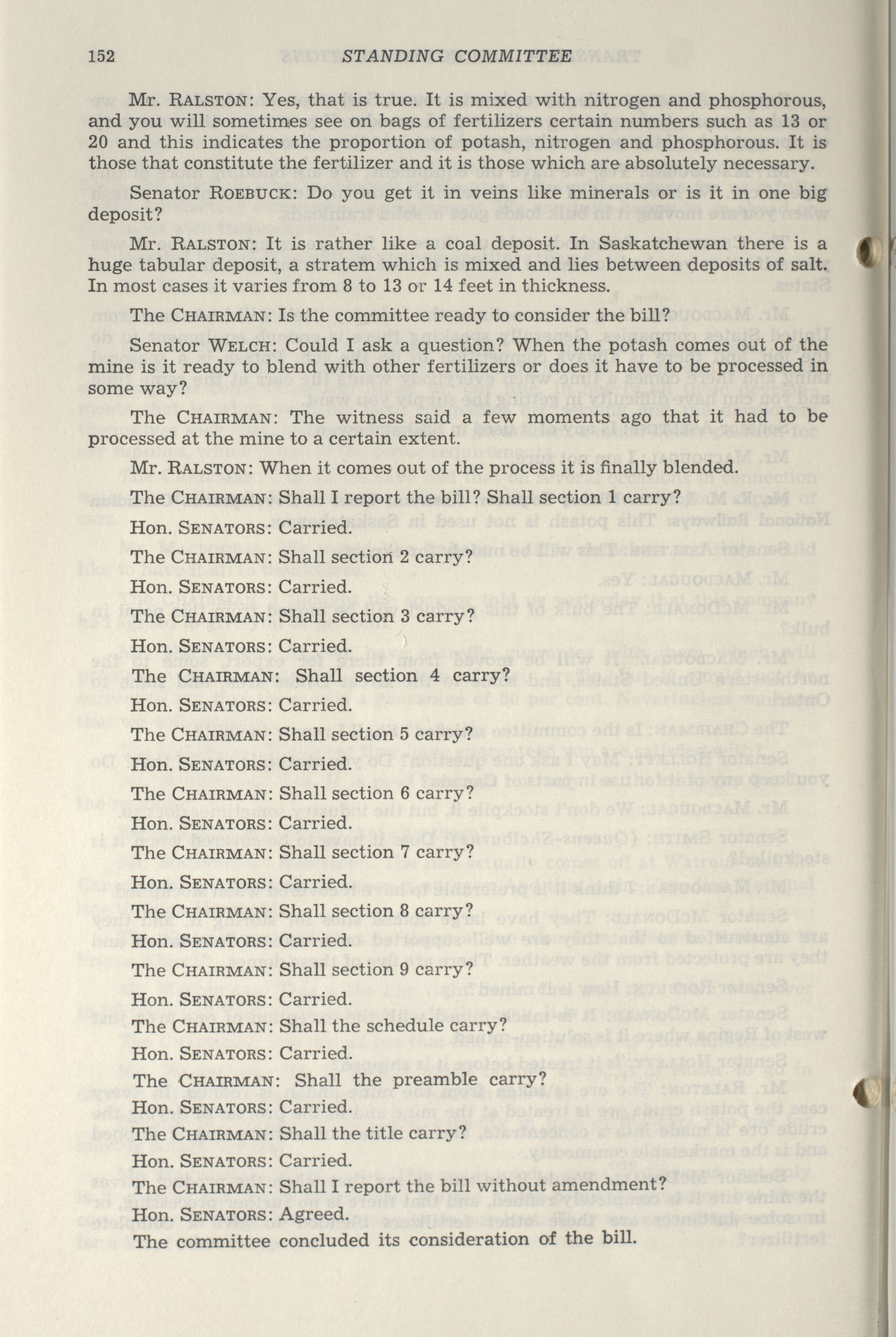 152 STANDING COMMITTEE

Mr. RALSTON: Yes, that is true. It is mixed with nitrogen and phosphorous, and you will sometimes see on bags of fertilizers certain numbers such as 13 or 20 and this indicates the proportion of potash, nitrogen and phosphorous. It is those that constitute the fertilizer and it is those which are absolutely necessary.

Senator ROEBUCK: Do you get it in veins like minerals or is it in one big deposit?

Mr. RALSTON: It is rather like a coal deposit. In Saskatchewan there is a huge tabular deposit, a stratem which is mixed and lies between deposits of salt. In most cases it varies from 8 to 13 or 14 feet in thickness.

The CHAIRMAN: Is the committee ready to consider the bill?

Senator WELCH: Could I ask a question? When the potash comes out of the mine is it ready to blend with other fertilizers or does it have to be processed in some way?

The CHAIRMAN: The witness said a few moments ago that it had to be processed at the mine to a certain extent.

Mr. RALSTON: When it comes out of the process it is finally blended.

The CHAIRMAN: Shall I report the bill? Shall section 1 carry?

Hon. SENATORS: Carried.

The CHAIRMAN: Shall section 2 carry?

Hon. SENATORS: Carried.

The CHAIRMAN: Shall section 3 carry?

Hon. SENATORS: Carried.

The CHAIRMAN: Shall section 4 carry?

Hon. SENATORS: Carried.

The CHAIRMAN: Shall section 5 carry?

Hon. SENATORS: Carried.

The CHAIRMAN: Shall section 6 carry?

Hon. SENATORS: Carried.

The CHAIRMAN: Shall section 7 carry?

Hon. SENATORS: Carried.

The CHAIRMAN: Shall section 8 carry?

Hon. SENATORS: Carried.

The CHAIRMAN: Shall section 9 carry?

Hon. SENATORS: Carried.

The CHAIRMAN: Shall the schedule carry?

Hon. SENATORS: Carried.

The CHAIRMAN: Shall the preamble carry?

Hon. SENATORS: Carried.

The CHAIRMAN: Shall the title carry?

Hon. SENATORS: Carried.

The CHAIRMAN: Shall I report the bill without amendment?

Hon. SENATORS: Agreed.

The committee concluded its consideration of the bill.